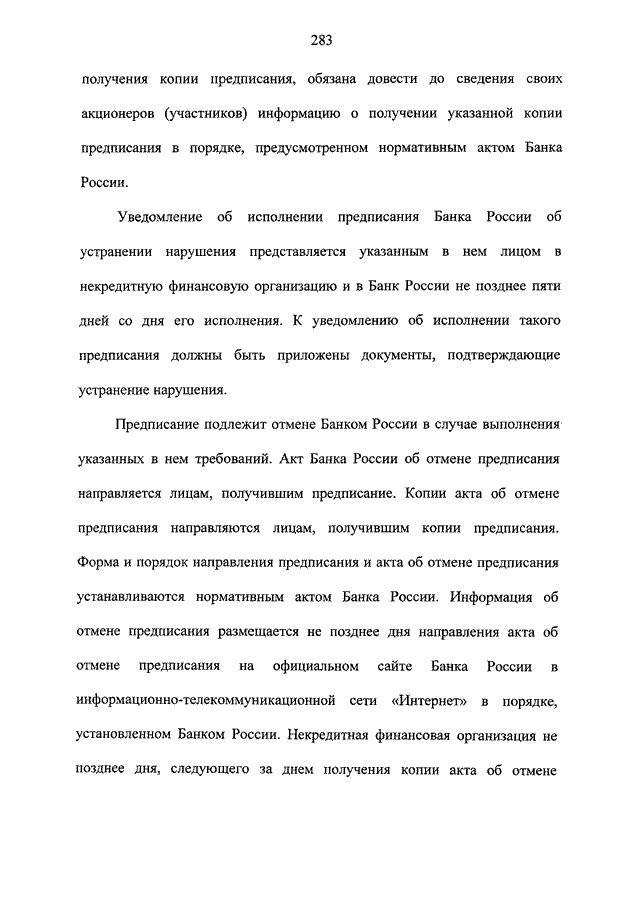 283

получения копии предписания, обязана довести до сведения своих акционеров (участников) информацию о получении указанной копии предписания в порядке, предусмотренном нормативным актом Банка России.

Уведомление об исполнении предписания Банка России об устранении нарушения представляется указанным в нем лицом в некредитную финансовую организацию и в Банк России не позднее пяти дней со дня его исполнения. К уведомлению об исполнении такого предписания должны быть приложены документы, подтверждающие устранение нарушения.

Предписание подлежит отмене Банком России в случае выполнения указанных в нем требований. Акт Банка России об отмене предписания направляется лицам, получившим предписание. Копии акта об отмене предписания направляются лицам, получившим копии предписания. Форма и порядок направления предписания и акта об отмене предписания устанавливаются нормативным актом Банка России. Информация об отмене предписания размещается не позднее дня направления акта об отмене предписания на официальном сайте Банка России в информационно-телекоммуникационной сети «Интернет» в порядке, установленном Банком России. Некредитная финансовая организация не позднее дня, следующего за днем получения копии акта об отмене